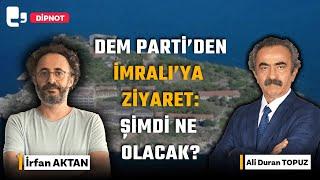 DİPNOT

DEM PARTİ'DEN İMRALI'YA ZİYARET: ŞİMDİ NE OLACAK?

İrfan AKTAN

Ali Duran TOPUZ